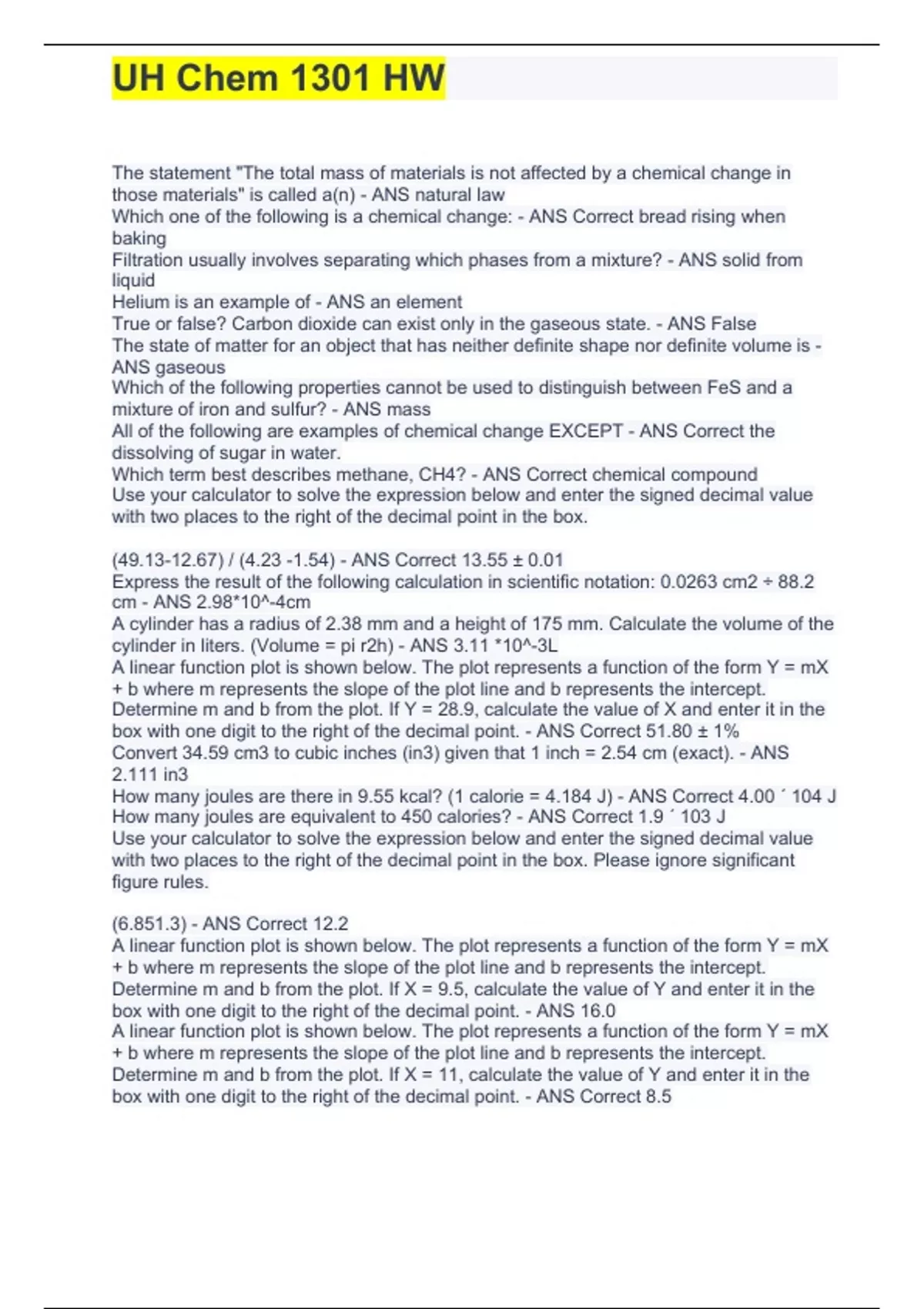 UH Chem 1301 HW

The statement "The total mass of materials is not affected by a chemical change in those materials" is called a(n) - ANS natural law
Which one of the following is a chemical change: - ANS Correct bread rising when baking
Filtration usually involves separating which phases from a mixture? - ANS solid from liquid
Helium is an example of - ANS an element
True or false? Carbon dioxide can exist only in the gaseous state. - ANS False
The state of matter for an object that has neither definite shape nor definite volume is - ANS gaseous
Which of the following properties cannot be used to distinguish between FeS and a mixture of iron and sulfur? - ANS mass
All of the following are examples of chemical change EXCEPT - ANS Correct the dissolving of sugar in water.
Which term best describes methane, CH4? - ANS Correct chemical compound
Use your calculator to solve the expression below and enter the signed decimal value with two places to the right of the decimal point in the box.

(49.13-12.67) / (4.23 -1.54) - ANS Correct 13.55 ± 0.01
Express the result of the following calculation in scientific notation: 0.0263 cm2 ÷ 88.2 cm - ANS 2.98*10^-4cm
A cylinder has a radius of 2.38 mm and a height of 175 mm. Calculate the volume of the cylinder in liters. (Volume = pi r2h) - ANS 3.11 *10^-3L
A linear function plot is shown below. The plot represents a function of the form Y = mX + b where m represents the slope of the plot line and b represents the intercept. Determine m and b from the plot. If Y = 28.9, calculate the value of X and enter it in the box with one digit to the right of the decimal point. - ANS Correct 51.80 ± 1%
Convert 34.59 cm3 to cubic inches (in3) given that 1 inch = 2.54 cm (exact). - ANS 2.111 in3
How many joules are there in 9.55 kcal? (1 calorie = 4.184 J) - ANS Correct 4.00 ´ 104 J
How many joules are equivalent to 450 calories? - ANS Correct 1.9 ´ 103 J
Use your calculator to solve the expression below and enter the signed decimal value with two places to the right of the decimal point in the box. Please ignore significant figure rules.

(6.851.3) - ANS Correct 12.2
A linear function plot is shown below. The plot represents a function of the form Y = mX + b where m represents the slope of the plot line and b represents the intercept. Determine m and b from the plot. If X = 9.5, calculate the value of Y and enter it in the box with one digit to the right of the decimal point. - ANS 16.0
A linear function plot is shown below. The plot represents a function of the form Y = mX + b where m represents the slope of the plot line and b represents the intercept. Determine m and b from the plot. If X = 11, calculate the value of Y and enter it in the box with one digit to the right of the decimal point. - ANS Correct 8.5